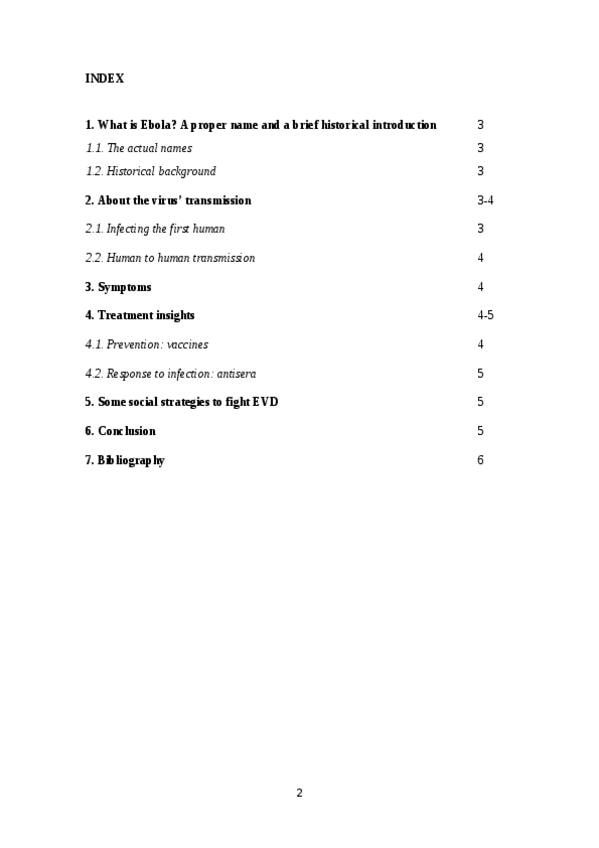 INDEX

1. What is Ebola? A proper name and a brief historical introduction 3

1.1. The actual names 3

1.2. Historical background 3

2. About the virus' transmission 3-4

2.1. Infecting the first human 3

2.2. Human to human transmission 4

3. Symptoms 4

4. Treatment insights 4-5

4.1. Prevention: vaccines 4

4.2. Response to infection: antisera 5

5. Some social strategies to fight EVD 5

6. Conclusion 5

7. Bibliography 6

2